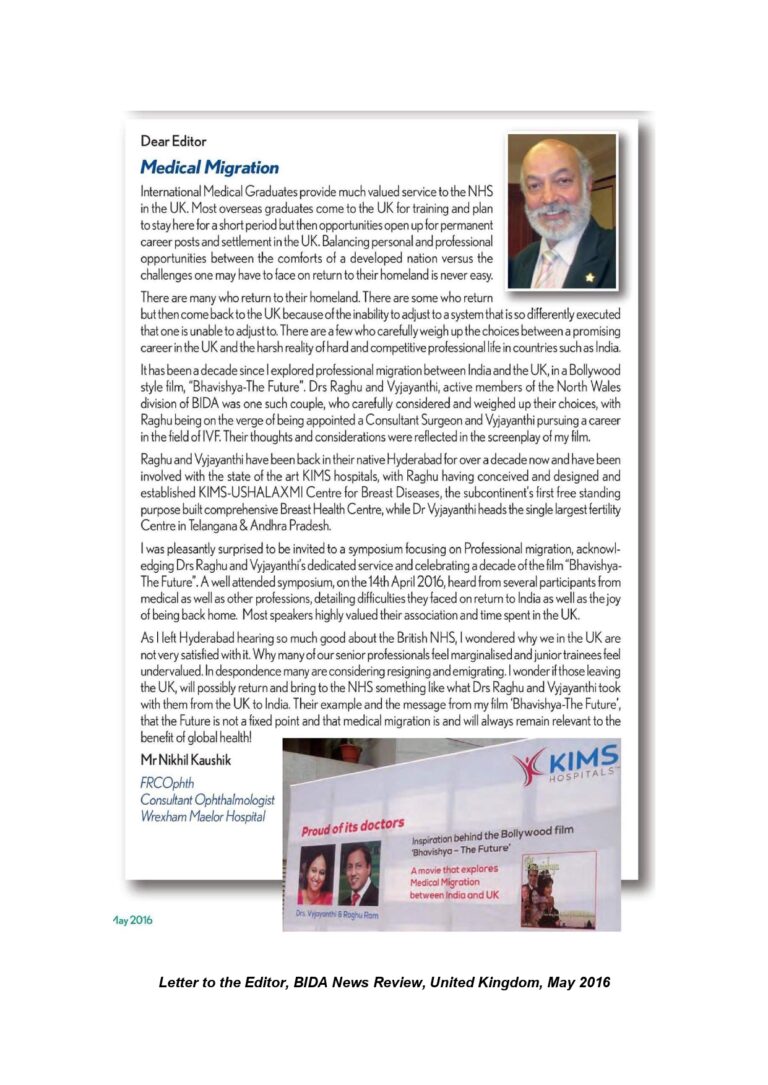 Dear Editor

Medical Migration

International Medical Graduates provide much valued service to the NHS in the UK. Most overseas graduates come to the UK for training and plan to stay here for a short period but then opportunities open up for permanent career posts and settlement in the UK. Balancing personal and professional opportunities between the comforts of a developed nation versus the challenges one may have to face on return to their homeland is never easy.

There are many who return to their homeland. There are some who return but then come back to the UK because of the inability to adjust to a system that is so differently executed that one is unable to adjust to. There are a few who carefully weigh up the choices between a promising career in the UK and the harsh reality of hard and competitive professional life in countries such as India.

It has been a decade since I explored professional migration between India and the UK, in a Bollywood style film, "Bhavishya-The Future". Drs Raghu and Vyjayanthi, active members of the North Wales division of BIDA was one such couple, who carefully considered and weighed up their choices, with Raghu being on the verge of being appointed a Consultant Surgeon and Vyjayanthi pursuing a career in the field of IVF. Their thoughts and considerations were reflected in the screenplay of my film.

Raghu and Vyjayanthi have been back in their native Hyderabad for over a decade now and have been involved with the state of the art KIMS hospitals, with Raghu having conceived and designed and established KIMS-USHALAXMI Centre for Breast Diseases, the subcontinent's first free standing purpose built comprehensive Breast Health Centre, while Dr Vyjayanthi heads the single largest fertility Centre in Telangana & Andhra Pradesh.

I was pleasantly surprised to be invited to a symposium focusing on Professional migration, acknowledging Drs Raghu and Vyjayanthi's dedicated service and celebrating a decade of the film "Bhavishya-The Future". A well attended symposium, on the 14th April 2016, heard from several participants from medical as well as other professions, detailing difficulties they faced on return to India as well as the joy of being back home. Most speakers highly valued their association and time spent in the UK.

As I left Hyderabad hearing so much good about the British NHS, I wondered why we in the UK are not very satisfied with it. Why many of our senior professionals feel marginalised and junior trainees feel undervalued. In despondence many are considering resigning and emigrating. I wonder if those leaving the UK, will possibly return and bring to the NHS something like what Drs Raghu and Vyjayanthi took with them from the UK to India. Their example and the message from my film 'Bhavishya-The Future', that the Future is not a fixed point and that medical migration is and will always remain relevant to the benefit of global health!

Mr Nikhil Kaushik

FRCOphth
Consultant Ophthalmologist
Wrexham Maelor Hospital

KIMS HOSPITALS

Proud of its doctors

Drs. Vyjayanthi & Raghu Ram

Inspiration behind the Bollywood film 'Bhavishya – The Future'

A movie that explores Medical Migration between India and UK

May 2016

Letter to the Editor, BIDA News Review, United Kingdom, May 2016